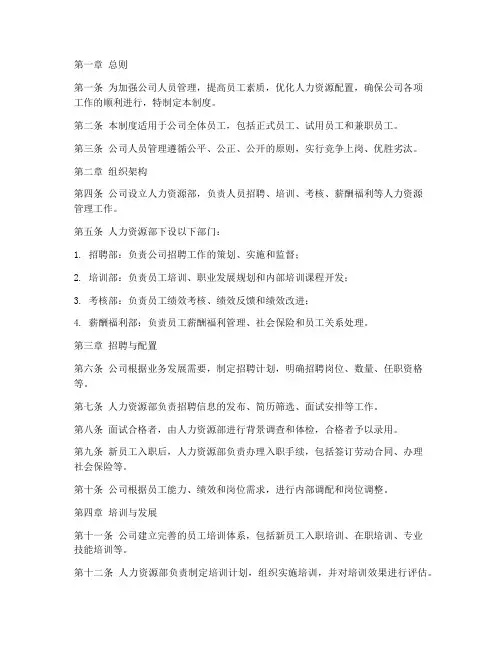 第一章 总则

第一条 为加强公司人员管理，提高员工素质，优化人力资源配置，确保公司各项工作的顺利进行，特制定本制度。

第二条 本制度适用于公司全体员工，包括正式员工、试用员工和兼职员工。

第三条 公司人员管理遵循公平、公正、公开的原则，实行竞争上岗、优胜劣汰。

第二章 组织架构

第四条 公司设立人力资源部，负责人员招聘、培训、考核、薪酬福利等人力资源管理工作。

第五条 人力资源部下设以下部门：

1. 招聘部：负责公司招聘工作的策划、实施和监督；

2. 培训部：负责员工培训、职业发展规划和内部培训课程开发；

3. 考核部：负责员工绩效考核、绩效反馈和绩效改进；

4. 薪酬福利部：负责员工薪酬福利管理、社会保险和员工关系处理。

第三章 招聘与配置

第六条 公司根据业务发展需要，制定招聘计划，明确招聘岗位、数量、任职资格等。

第七条 人力资源部负责招聘信息的发布、简历筛选、面试安排等工作。

第八条 面试合格者，由人力资源部进行背景调查和体检，合格者予以录用。

第九条 新员工入职后，人力资源部负责办理入职手续，包括签订劳动合同、办理社会保险等。

第十条 公司根据员工能力、绩效和岗位需求，进行内部调配和岗位调整。

第四章 培训与发展

第十一条 公司建立完善的员工培训体系，包括新员工入职培训、在职培训、专业技能培训等。

第十二条 人力资源部负责制定培训计划，组织实施培训，并对培训效果进行评估。